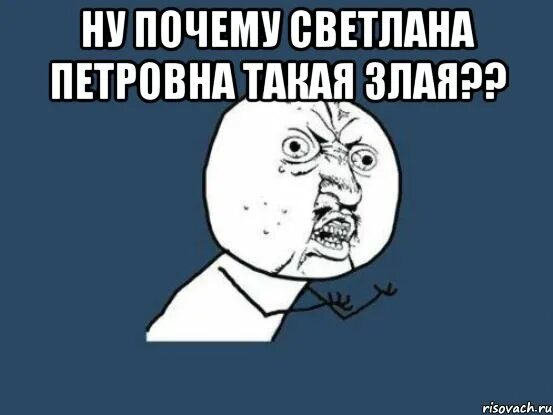 НУ ПОЧЕМУ СВЕТЛАНА ПЕТРОВНА ТАКАЯ ЗЛАЯ??

risovach.ru